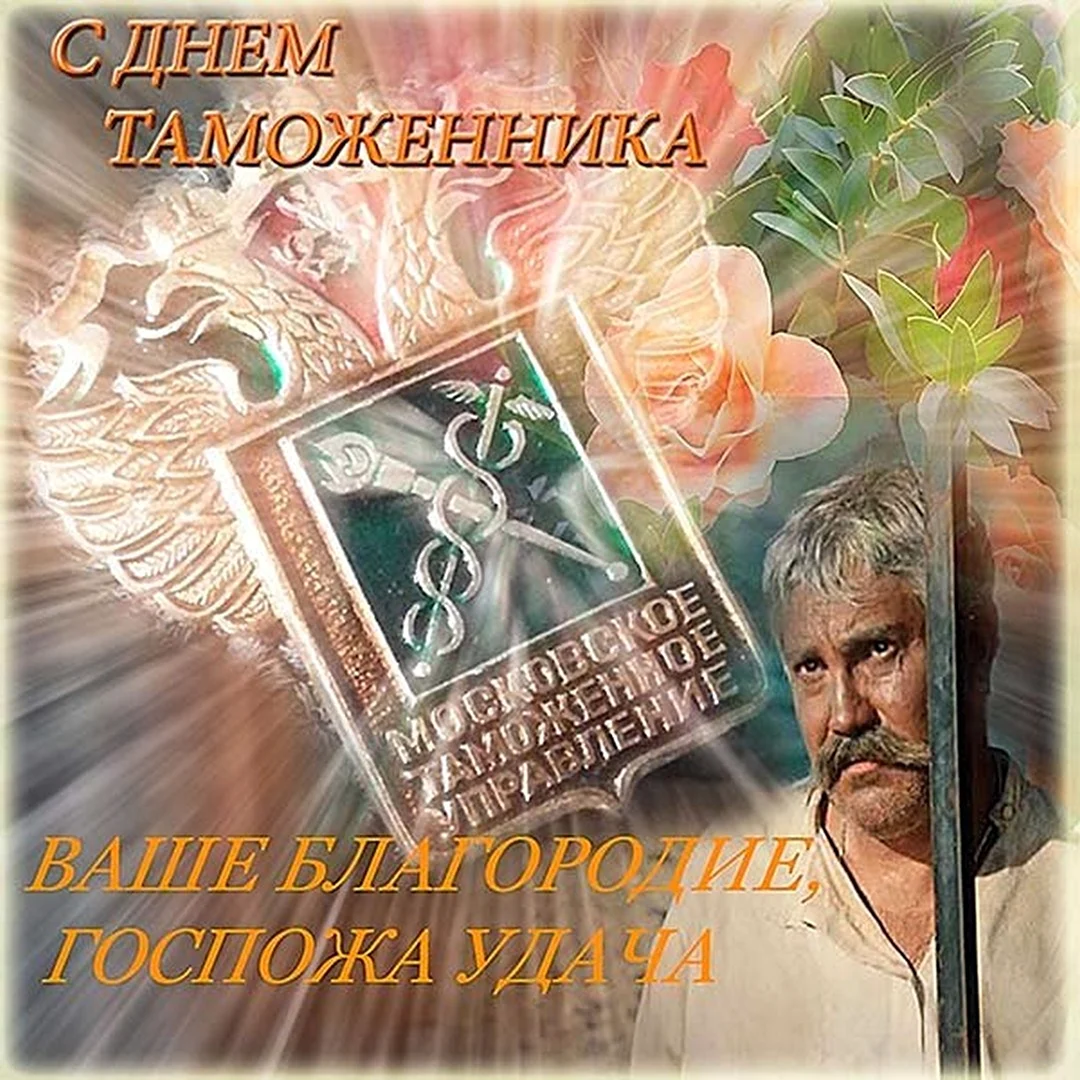 С ДНЕМ ТАМОЖЕННИКА

МОСКОВСКОЕ ТАМОЖЕННОЕ УПРАВЛЕНИЕ

ВАШЕ БЛАГОРОДИЕ, ГОСПОЖА УДАЧА